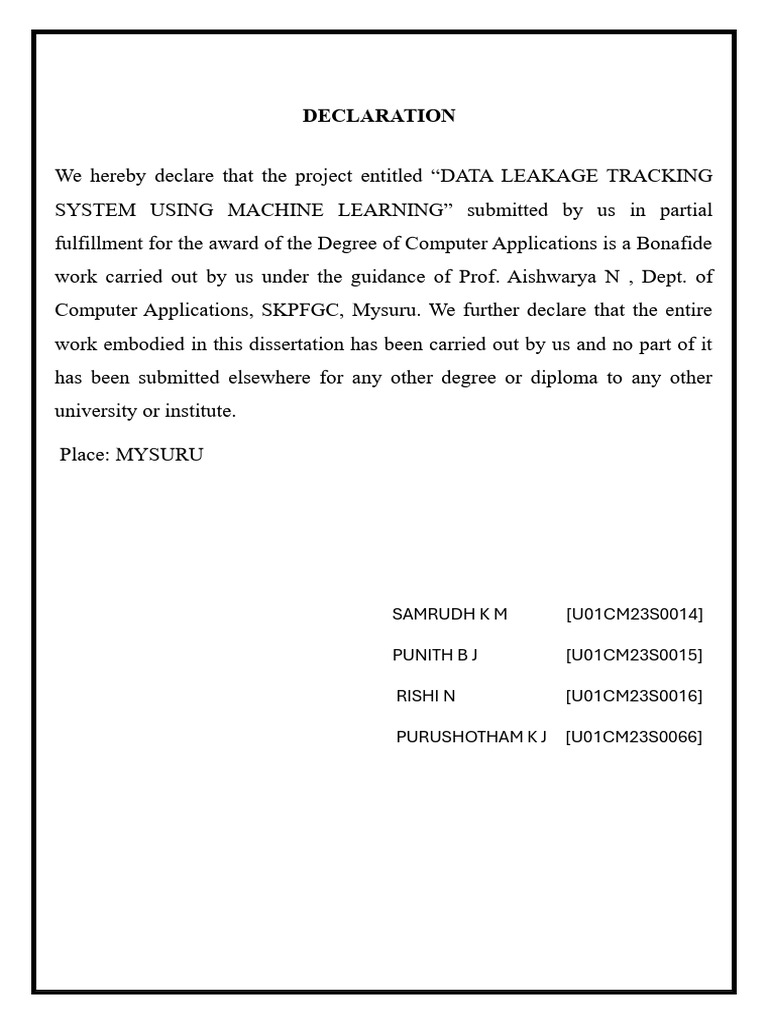 DECLARATION

We hereby declare that the project entitled “DATA LEAKAGE TRACKING SYSTEM USING MACHINE LEARNING” submitted by us in partial fulfillment for the award of the Degree of Computer Applications is a Bonafide work carried out by us under the guidance of Prof. Aishwarya N , Dept. of Computer Applications, SKPFGC, Mysuru. We further declare that the entire work embodied in this dissertation has been carried out by us and no part of it has been submitted elsewhere for any other degree or diploma to any other university or institute.

Place: MYSURU

SAMRUDH K M [U01CM23S0014]

PUNITH B J [U01CM23S0015]

RISHI N [U01CM23S0016]

PURUSHOTHAM K J [U01CM23S0066]